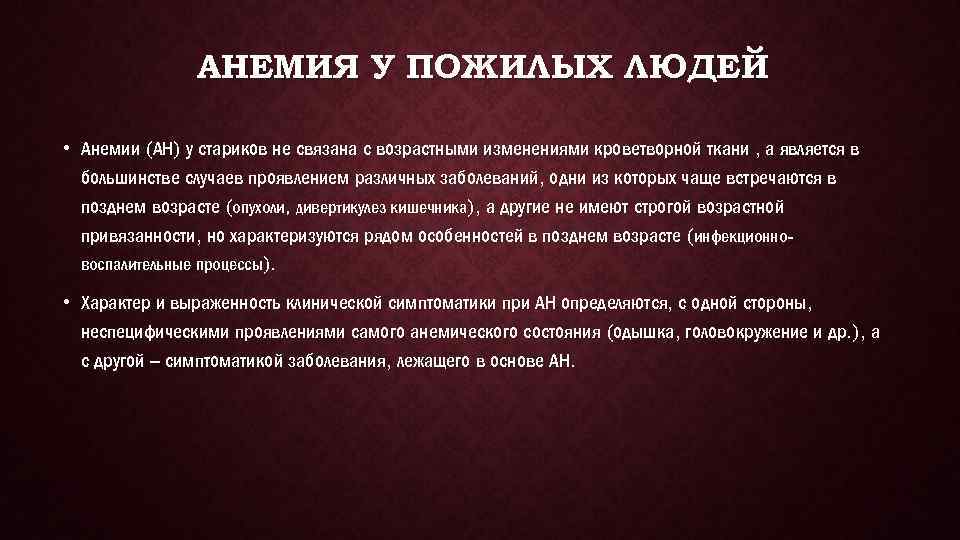 АНЕМИЯ У ПОЖИЛЫХ ЛЮДЕЙ

• Анемии (АН) у стариков не связана с возрастными изменениями кроветворной ткани , а является в большинстве случаев проявлением различных заболеваний, одни из которых чаще встречаются в позднем возрасте (опухоли, дивертикулез кишечника), а другие не имеют строгой возрастной привязанности, но характеризуются рядом особенностей в позднем возрасте (инфекционно-воспалительные процессы).

• Характер и выраженность клинической симптоматики при АН определяются, с одной стороны, неспецифическими проявлениями самого анемического состояния (одышка, головокружение и др.), а с другой – симптоматикой заболевания, лежащего в основе АН.